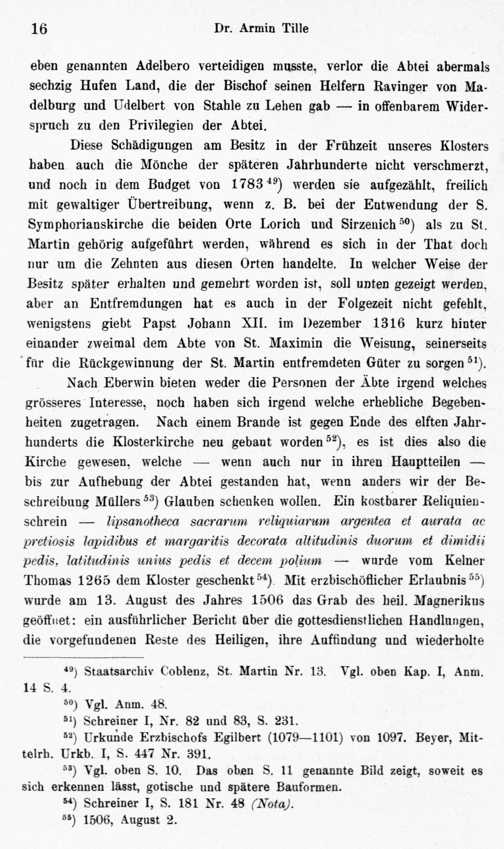 16 Dr. Armin Tille

eben genannten Adelbero verteidigen musste, verlor die Abtei abermals sechzig Hufen Land, die der Bischof seinen Helfern Ravinger von Madelburg und Udelbert von Stahle zu Lehen gab — in offenbarem Widerspruch zu den Privilegien der Abtei.

Diese Schädigungen am Besitz in der Frühzeit unseres Klosters haben auch die Mönche der späteren Jahrhunderte nicht verschmerzt, und noch in dem Budget von 1783$^{49}$) werden sie aufgezählt, freilich mit gewaltiger Übertreibung, wenn z. B. bei der Entwendung der S. Symphorianskirche die beiden Orte Lorich und Sirzenich$^{50}$) als zu St. Martin gehörig aufgeführt werden, während es sich in der That doch nur um die Zehnten aus diesen Orten handelte. In welcher Weise der Besitz später erhalten und gemehrt worden ist, soll unten gezeigt werden, aber an Entfremdungen hat es auch in der Folgezeit nicht gefehlt, wenigstens giebt Papst Johann XII. im Dezember 1316 kurz hinter einander zweimal dem Abte von St. Maximin die Weisung, seinerseits für die Rückgewinnung der St. Martin entfremdeten Güter zu sorgen$^{51}$).

Nach Eberwin bieten weder die Personen der Äbte irgend welches grösseres Interesse, noch haben sich irgend welche erhebliche Begebenheiten zugetragen. Nach einem Brande ist gegen Ende des elften Jahrhunderts die Klosterkirche neu gebaut worden$^{52}$), es ist dies also die Kirche gewesen, welche — wenn auch nur in ihren Hauptteilen — bis zur Aufhebung der Abtei gestanden hat, wenn anders wir der Beschreibung Müllers$^{53}$) Glauben schenken wollen. Ein kostbarer Reliquienschrein — lipsanotheca sacrarum reliquiarum argentea et aurata ac pretiosis lapidibus et margaritis decorata altitudinis duorum et dimidii pedis, latitudinis unius pedis et decem polium — wurde vom Kelner Thomas 1265 dem Kloster geschenkt$^{54}$). Mit erzbischöflicher Erlaubnis$^{55}$) wurde am 13. August des Jahres 1506 das Grab des heil. Magnerikus geöffnet: ein ausführlicher Bericht über die gottesdienstlichen Handlungen, die vorgefundenen Reste des Heiligen, ihre Auffindung und wiederholte

$^{49}$) Staatsarchiv Coblenz, St. Martin Nr. 13. Vgl. oben Kap. I, Anm. 14 S. 4.

$^{50}$) Vgl. Anm. 48.

$^{51}$) Schreiner I, Nr. 82 und 83, S. 231.

$^{52}$) Urkunde Erzbischofs Egilbert (1079—1101) von 1097. Beyer, Mittelrh. Urkb. I, S. 447 Nr. 391.

$^{53}$) Vgl. oben S. 10. Das oben S. 11 genannte Bild zeigt, soweit es sich erkennen lässt, gotische und spätere Bauformen.

$^{54}$) Schreiner I, S. 181 Nr. 48 (Nota).

$^{55}$) 1506, August 2.